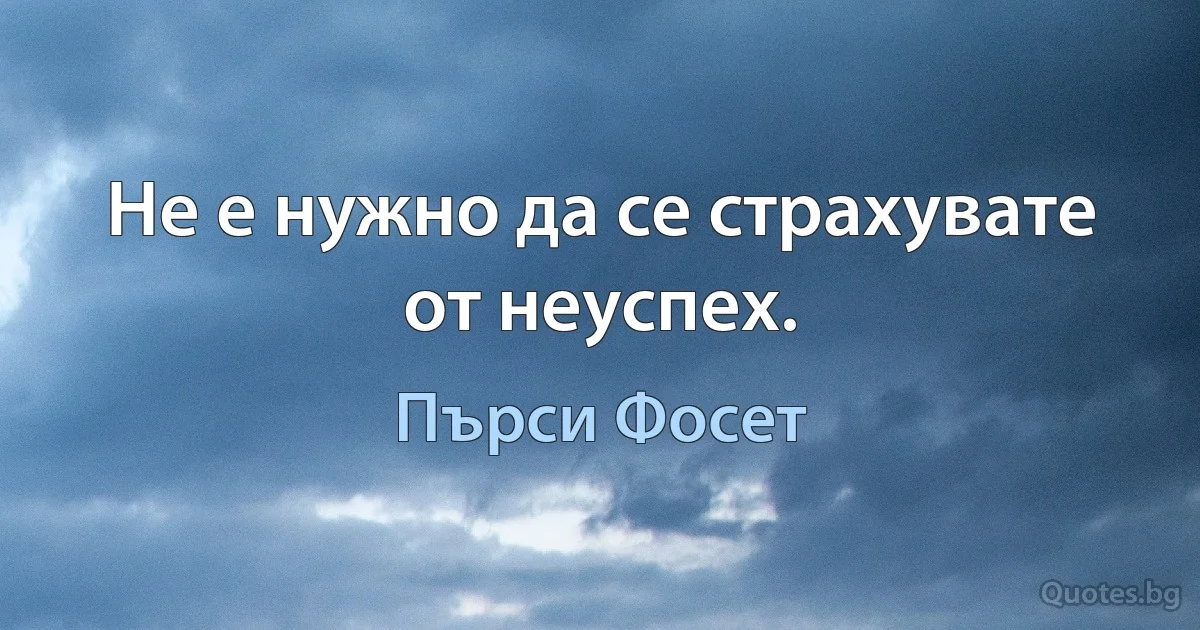 Не е нужно да се страхувате от неуспех.

Пърси Фосет

Quotes.bg